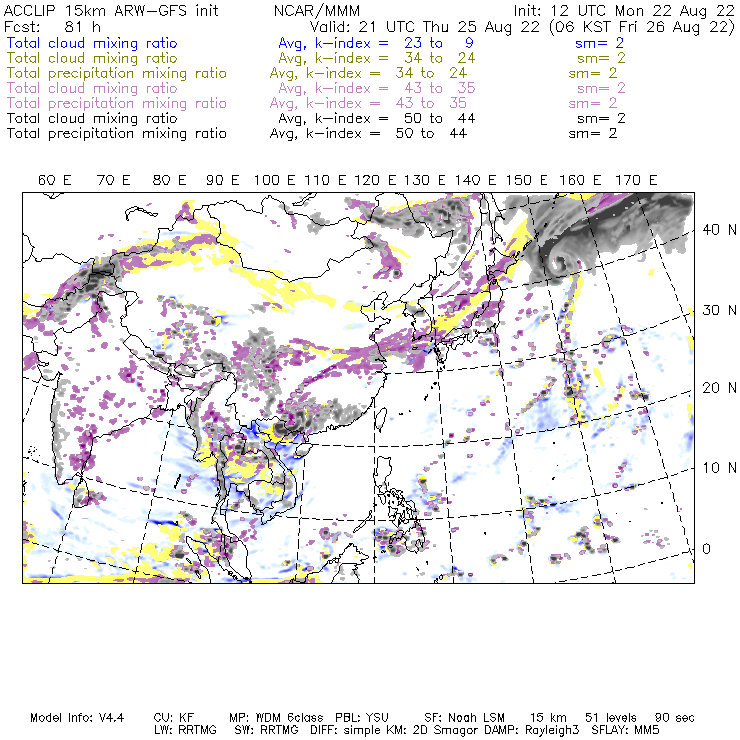 ACCLIP 15km ARW-GFS init NCAR/MMM Init: 12 UTC Mon 22 Aug 22
Fcst: 81 h Valid: 21 UTC Thu 25 Aug 22 (06 KST Fri 26 Aug 22)
Total cloud mixing ratio Avg, k-index = 23 to 9 sm= 2
Total cloud mixing ratio Avg, k-index = 34 to 24 sm= 2
Total precipitation mixing ratio Avg, k-index = 34 to 24 sm= 2
Total cloud mixing ratio Avg, k-index = 43 to 35 sm= 2
Total precipitation mixing ratio Avg, k-index = 43 to 35 sm= 2
Total cloud mixing ratio Avg, k-index = 50 to 44 sm= 2
Total precipitation mixing ratio Avg, k-index = 50 to 44 sm= 2

60 E 70 E 80 E 90 E 100 E 110 E 120 E 130 E 140 E 150 E 160 E 170 E

40 N
30 N
20 N
10 N
0

Model Info: V4.4 CU: KF MP: WDM 6class PBL: YSU SF: Noah LSM 15 km 51 levels 90 sec
LW: RRTMG SW: RRTMG DIFF: simple KM: 2D Smagor DAMP: Rayleigh3 SFLAY: MM5